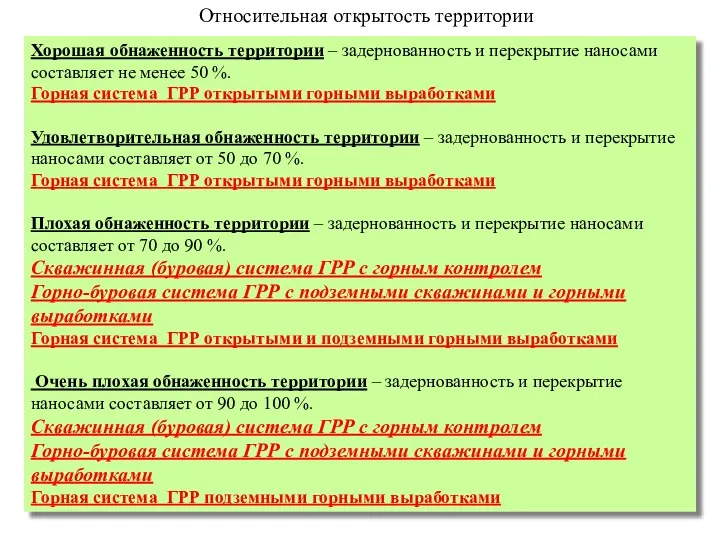 Относительная открытость территории

Хорошая обнаженность территории – задернованность и перекрытие наносами составляет не менее 50 %.
Горная система ГРР открытыми горными выработками

Удовлетворительная обнаженность территории – задернованность и перекрытие наносами составляет от 50 до 70 %.
Горная система ГРР открытыми горными выработками

Плохая обнаженность территории – задернованность и перекрытие наносами составляет от 70 до 90 %.
Скважинная (буровая) система ГРР с горным контролем
Горно-буровая система ГРР с подземными скважинами и горными выработками
Горная система ГРР открытыми и подземными горными выработками

Очень плохая обнаженность территории – задернованность и перекрытие наносами составляет от 90 до 100 %.
Скважинная (буровая) система ГРР с горным контролем
Горно-буровая система ГРР с подземными скважинами и горными выработками
Горная система ГРР подземными горными выработками